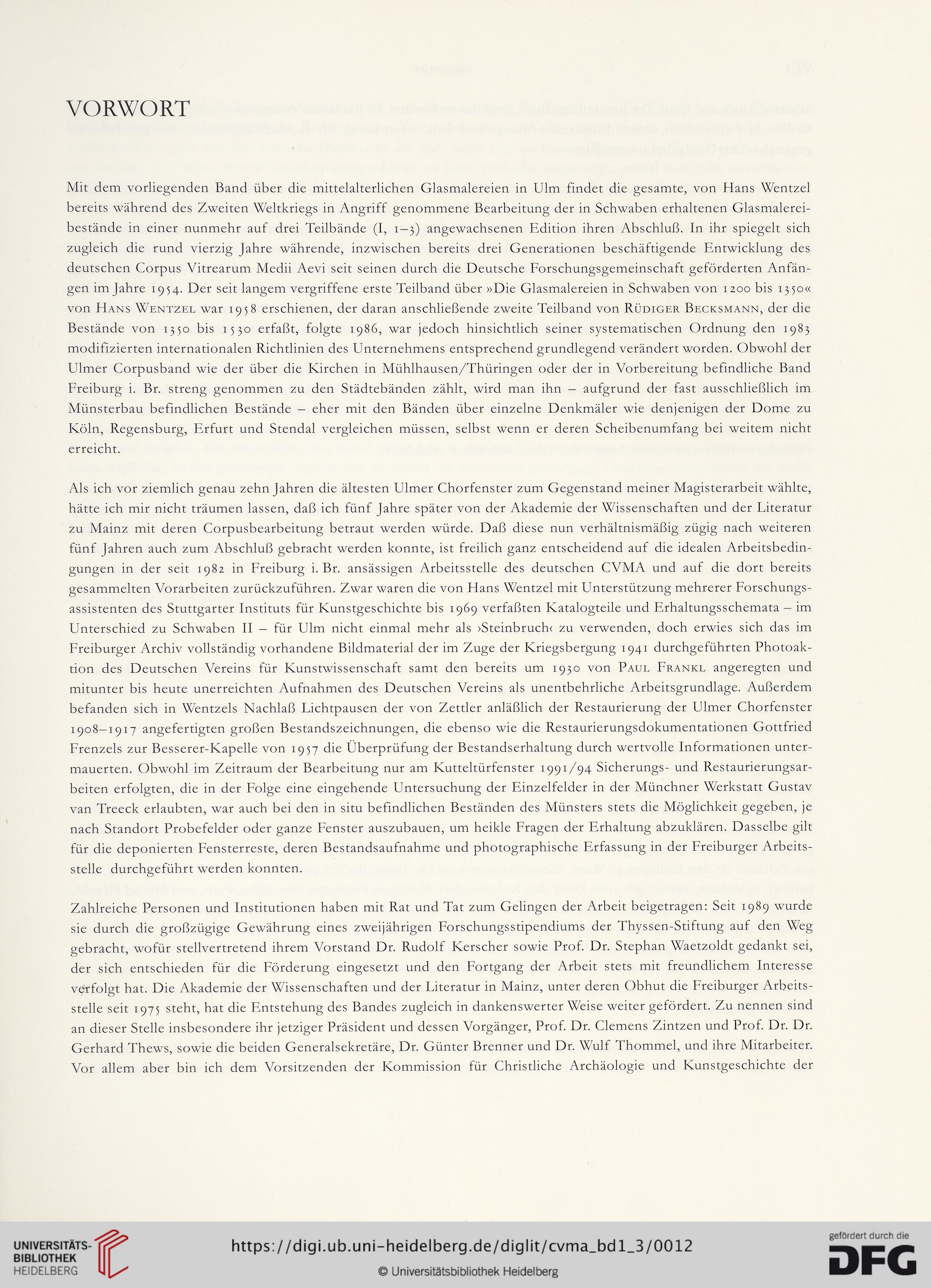 VORWORT

Mit dem vorliegenden Band über die mittelalterlichen Glasmalereien in Ulm findet die gesamte, von Hans Wentzel bereits während des Zweiten Weltkriegs in Angriff genommene Bearbeitung der in Schwaben erhaltenen Glasmalereibestände in einer nunmehr auf drei Teilbände (I, 1–3) angewachsenen Edition ihren Abschluß. In ihr spiegelt sich zugleich die rund vierzig Jahre währende, inzwischen bereits drei Generationen beschäftigende Entwicklung des deutschen Corpus Vitrearum Medii Aevi seit seinen durch die Deutsche Forschungsgemeinschaft geförderten Anfängen im Jahre 1954. Der seit langem vergriffene erste Teilband über »Die Glasmalereien in Schwaben von 1200 bis 1350« von Hans Wentzel war 1958 erschienen, der daran anschließende zweite Teilband von Rüdiger Becksmann, der die Bestände von 1350 bis 1530 erfaßt, folgte 1986, war jedoch hinsichtlich seiner systematischen Ordnung den 1983 modifizierten internationalen Richtlinien des Unternehmens entsprechend grundlegend verändert worden. Obwohl der Ulmer Corpusband wie der über die Kirchen in Mühlhausen/Thüringen oder der in Vorbereitung befindliche Band Freiburg i. Br. streng genommen zu den Städtebänden zählt, wird man ihn – aufgrund der fast ausschließlich im Münsterbau befindlichen Bestände – eher mit den Bänden über einzelne Denkmäler wie denjenigen der Dome zu Köln, Regensburg, Erfurt und Stendal vergleichen müssen, selbst wenn er deren Scheibenumfang bei weitem nicht erreicht.

Als ich vor ziemlich genau zehn Jahren die ältesten Ulmer Chorfenster zum Gegenstand meiner Magisterarbeit wählte, hätte ich mir nicht träumen lassen, daß ich fünf Jahre später von der Akademie der Wissenschaften und der Literatur zu Mainz mit deren Corpusbearbeitung betraut werden würde. Daß diese nun verhältnismäßig zügig nach weiteren fünf Jahren auch zum Abschluß gebracht werden konnte, ist freilich ganz entscheidend auf die idealen Arbeitsbedingungen in der seit 1982 in Freiburg i. Br. ansässigen Arbeitsstelle des deutschen CVMA und auf die dort bereits gesammelten Vorarbeiten zurückzuführen. Zwar waren die von Hans Wentzel mit Unterstützung mehrerer Forschungsassistenten des Stuttgarter Instituts für Kunstgeschichte bis 1969 verfaßten Katalogteile und Erhaltungsschemata – im Unterschied zu Schwaben II – für Ulm nicht einmal mehr als ›Steinbruch‹ zu verwenden, doch erwies sich das im Freiburger Archiv vollständig vorhandene Bildmaterial der im Zuge der Kriegsbergung 1941 durchgeführten Photoaktion des Deutschen Vereins für Kunstwissenschaft samt den bereits um 1930 von Paul Frankl angeregten und mitunter bis heute unerreichten Aufnahmen des Deutschen Vereins als unentbehrliche Arbeitsgrundlage. Außerdem befanden sich in Wentzels Nachlaß Lichtpausen der von Zettler anläßlich der Restaurierung der Ulmer Chorfenster 1908–1917 angefertigten großen Bestandszeichnungen, die ebenso wie die Restaurierungsdokumentationen Gottfried Frenzels zur Besserer-Kapelle von 1957 die Überprüfung der Bestandserhaltung durch wertvolle Informationen untermauerten. Obwohl im Zeitraum der Bearbeitung nur am Kutteltürfenster 1991/94 Sicherungs- und Restaurierungsarbeiten erfolgten, die in der Folge eine eingehende Untersuchung der Einzelfelder in der Münchner Werkstatt Gustav van Treeck erlaubten, war auch bei den in situ befindlichen Beständen des Münsters stets die Möglichkeit gegeben, je nach Standort Probefelder oder ganze Fenster auszubauen, um heikle Fragen der Erhaltung abzuklären. Dasselbe gilt für die deponierten Fensterreste, deren Bestandsaufnahme und photographische Erfassung in der Freiburger Arbeitsstelle durchgeführt werden konnten.

Zahlreiche Personen und Institutionen haben mit Rat und Tat zum Gelingen der Arbeit beigetragen: Seit 1989 wurde sie durch die großzügige Gewährung eines zweijährigen Forschungsstipendiums der Thyssen-Stiftung auf den Weg gebracht, wofür stellvertretend ihrem Vorstand Dr. Rudolf Kerscher sowie Prof. Dr. Stephan Waetzoldt gedankt sei, der sich entschieden für die Förderung eingesetzt und den Fortgang der Arbeit stets mit freundlichem Interesse verfolgt hat. Die Akademie der Wissenschaften und der Literatur in Mainz, unter deren Obhut die Freiburger Arbeitsstelle seit 1975 steht, hat die Entstehung des Bandes zugleich in dankenswerter Weise weiter gefördert. Zu nennen sind an dieser Stelle insbesondere ihr jetziger Präsident und dessen Vorgänger, Prof. Dr. Clemens Zintzen und Prof. Dr. Dr. Gerhard Thews, sowie die beiden Generalsekretäre, Dr. Günter Brenner und Dr. Wulf Thommel, und ihre Mitarbeiter. Vor allem aber bin ich dem Vorsitzenden der Kommission für Christliche Archäologie und Kunstgeschichte der

UNIVERSITÄTS-BIBLIOTHEK HEIDELBERG
https://digi.ub.uni-heidelberg.de/diglit/cvma_bd1_3/0012
© Universitätsbibliothek Heidelberg
gefördert durch die DFG